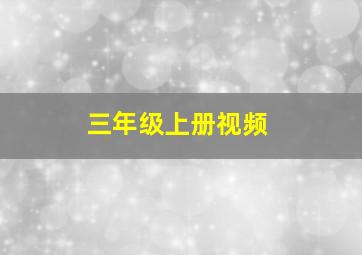 三年级上册视频